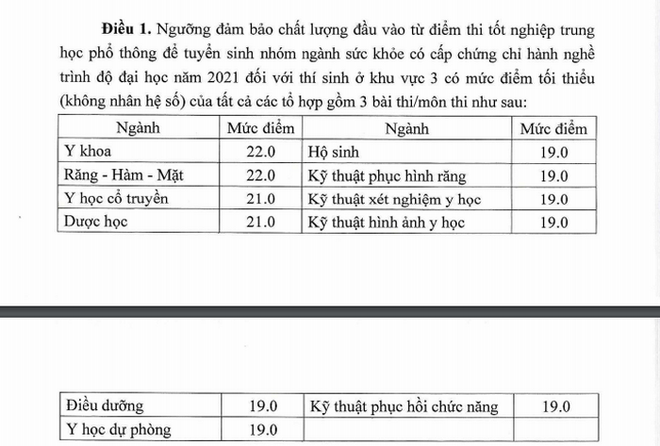 **Điều 1.** Ngưỡng đảm bảo chất lượng đầu vào từ điểm thi tốt nghiệp trung học phổ thông để tuyển sinh nhóm ngành sức khỏe có cấp chứng chỉ hành nghề trình độ đại học năm 2021 đối với thí sinh ở khu vực 3 có mức điểm tối thiểu (không nhân hệ số) của tất cả các tổ hợp gồm 3 bài thi/môn thi như sau:

| Ngành | Mức điểm | Ngành | Mức điểm |
|---|---|---|---|
| Y khoa | 22.0 | Hộ sinh | 19.0 |
| Răng - Hàm - Mặt | 22.0 | Kỹ thuật phục hình răng | 19.0 |
| Y học cổ truyền | 21.0 | Kỹ thuật xét nghiệm y học | 19.0 |
| Dược học | 21.0 | Kỹ thuật hình ảnh y học | 19.0 |

| Điều dưỡng | 19.0 | Kỹ thuật phục hồi chức năng | 19.0 |
|---|---|---|---|
| Y học dự phòng | 19.0 | | |